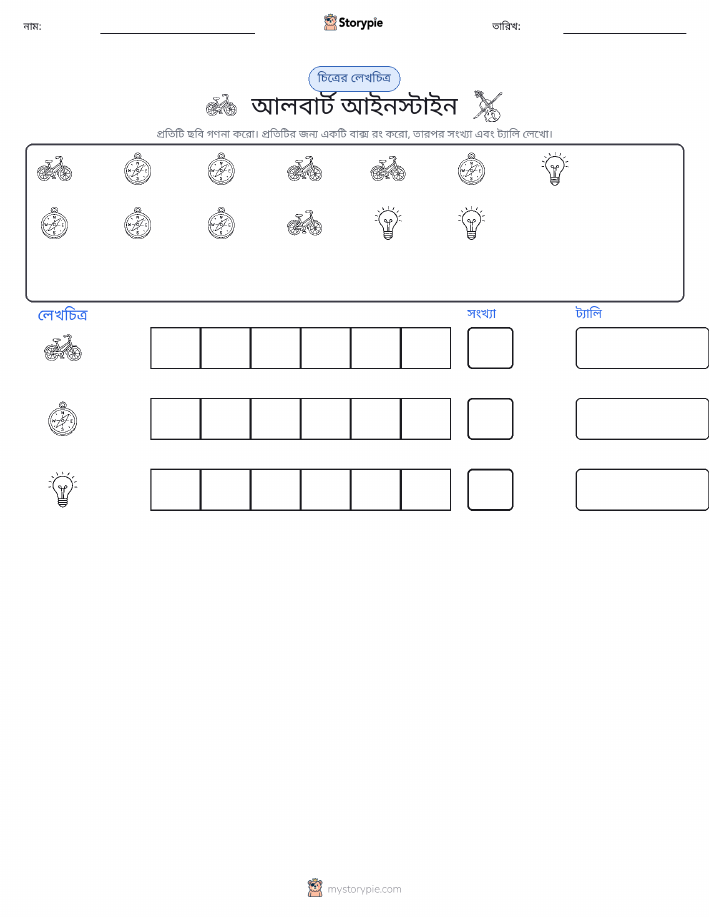 নাম: ____ Storypie তারিখ: ____

চিত্রের লেখচিত্র

আলবার্ট আইনস্টাইন

প্রতিটি ছবি গণনা করো। প্রতিটির জন্য একটি বাক্স রং করো, তারপর সংখ্যা এবং ট্যালি লেখো।

লেখচিত্র

সংখ্যা

ট্যালি

mystorypie.com